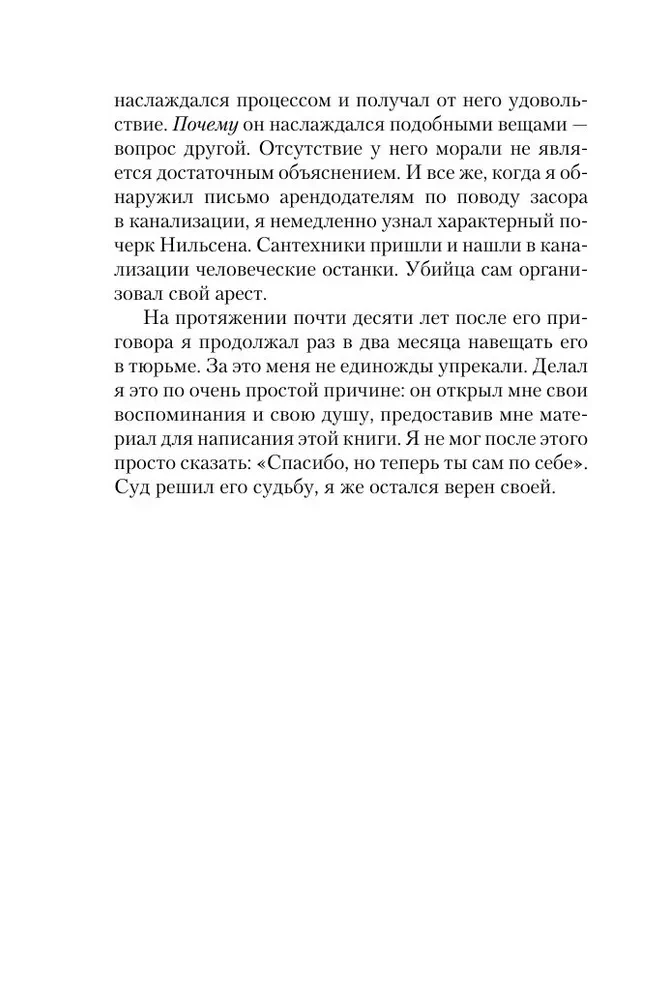 наслаждался процессом и получал от него удовольствие. Почему он наслаждался подобными вещами — вопрос другой. Отсутствие у него морали не является достаточным объяснением. И все же, когда я обнаружил письмо арендодателям по поводу засора в канализации, я немедленно узнал характерный почерк Нильсена. Сантехники пришли и нашли в канализации человеческие останки. Убийца сам организовал свой арест.

На протяжении почти десяти лет после его приговора я продолжал раз в два месяца навещать его в тюрьме. За это меня не единожды упрекали. Делал я это по очень простой причине: он открыл мне свои воспоминания и свою душу, предоставив мне материал для написания этой книги. Я не мог после этого просто сказать: «Спасибо, но теперь ты сам по себе». Суд решил его судьбу, я же остался верен своей.